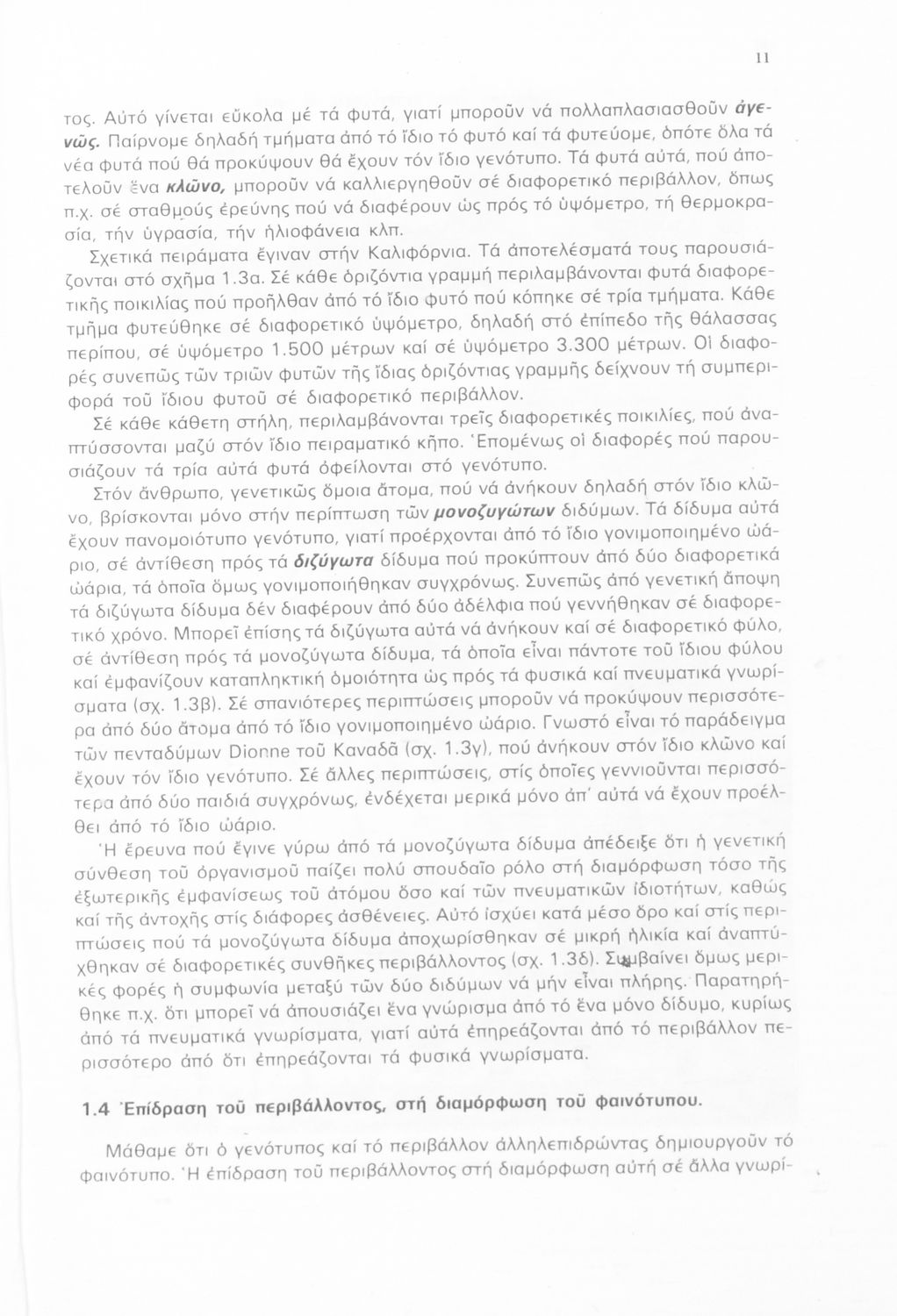 11

τος. Αὐτό γίνεται εὔκολα μέ τά φυτά, γιατί μποροῦν νά πολλαπλασιασθοῦν ἀγενῶς. Παίρνομε δηλαδή τμήματα ἀπό τό ἴδιο τό φυτό καί τά φυτεύομε, ὁπότε ὅλα τά νέα φυτά πού θά προκύψουν θά ἔχουν τόν ἴδιο γενότυπο. Τά φυτά αὐτά, πού ἀποτελοῦν ἕνα κλῶνο, μποροῦν νά καλλιεργηθοῦν σέ διαφορετικό περιβάλλον, ὅπως π.χ. σέ σταθμούς ἐρεύνης πού νά διαφέρουν ὡς πρός τό ὑψόμετρο, τή θερμοκρασία, τήν ὑγρασία, τήν ἡλιοφάνεια κλπ.

Σχετικά πειράματα ἔγιναν στήν Καλιφόρνια. Τά ἀποτελέσματά τους παρουσιάζονται στό σχῆμα 1.3α. Σέ κάθε ὁριζόντια γραμμή περιλαμβάνονται φυτά διαφορετικῆς ποικιλίας πού προῆλθαν ἀπό τό ἴδιο φυτό πού κόπηκε σέ τρία τμήματα. Κάθε τμῆμα φυτεύθηκε σέ διαφορετικό ὑψόμετρο, δηλαδή στό ἐπίπεδο τῆς θάλασσας περίπου, σέ ὑψόμετρο 1.500 μέτρων καί σέ ὑψόμετρο 3.300 μέτρων. Οἱ διαφορές συνεπῶς τῶν τριῶν φυτῶν τῆς ἴδιας ὁριζόντιας γραμμῆς δείχνουν τή συμπεριφορά τοῦ ἴδιου φυτοῦ σέ διαφορετικό περιβάλλον.

Σέ κάθε κάθετη στήλη, περιλαμβάνονται τρεῖς διαφορετικές ποικιλίες, πού ἀναπτύσσονται μαζύ στόν ἴδιο πειραματικό κῆπο. Ἑπομένως οἱ διαφορές πού παρουσιάζουν τά τρία αὐτά φυτά ὀφείλονται στό γενότυπο.

Στόν ἄνθρωπο, γενετικῶς ὅμοια ἄτομα, πού νά ἀνήκουν δηλαδή στόν ἴδιο κλῶνο, βρίσκονται μόνο στήν περίπτωση τῶν μονοζυγώτων διδύμων. Τά δίδυμα αὐτά ἔχουν πανομοιότυπο γενότυπο, γιατί προέρχονται ἀπό τό ἴδιο γονιμοποιημένο ὠάριο, σέ ἀντίθεση πρός τά διζύγωτα δίδυμα πού προκύπτουν ἀπό δύο διαφορετικά ὠάρια, τά ὁποῖα ὅμως γονιμοποιήθηκαν συγχρόνως. Συνεπῶς ἀπό γενετική ἄποψη τά διζύγωτα δίδυμα δέν διαφέρουν ἀπό δύο ἀδέλφια πού γεννήθηκαν σέ διαφορετικό χρόνο. Μπορεῖ ἐπίσης τά διζύγωτα αὐτά νά ἀνήκουν καί σέ διαφορετικό φύλο, σέ ἀντίθεση πρός τά μονοζύγωτα δίδυμα, τά ὁποῖα εἶναι πάντοτε τοῦ ἴδιου φύλου καί ἐμφανίζουν καταπληκτική ὁμοιότητα ὡς πρός τά φυσικά καί πνευματικά γνωρίσματα (σχ. 1.3β). Σέ σπανιότερες περιπτώσεις μποροῦν νά προκύψουν περισσότερα ἀπό δύο ἄτομα ἀπό τό ἴδιο γονιμοποιημένο ὠάριο. Γνωστό εἶναι τό παράδειγμα τῶν πενταδύμων Dionne τοῦ Καναδᾶ (σχ. 1.3γ), πού ἀνήκουν στόν ἴδιο κλῶνο καί ἔχουν τόν ἴδιο γενότυπο. Σέ ἄλλες περιπτώσεις, στίς ὁποῖες γεννιοῦνται περισσότερα ἀπό δύο παιδιά συγχρόνως, ἐνδέχεται μερικά μόνο ἀπ' αὐτά νά ἔχουν προέλθει ἀπό τό ἴδιο ὠάριο.

Ἡ ἔρευνα πού ἔγινε γύρω ἀπό τά μονοζύγωτα δίδυμα ἀπέδειξε ὅτι ἡ γενετική σύνθεση τοῦ ὀργανισμοῦ παίζει πολύ σπουδαῖο ρόλο στή διαμόρφωση τόσο τῆς ἐξωτερικῆς ἐμφανίσεως τοῦ ἀτόμου ὅσο καί τῶν πνευματικῶν ἰδιοτήτων, καθώς καί τῆς ἀντοχῆς στίς διάφορες ἀσθένειες. Αὐτό ἰσχύει κατά μέσο ὅρο καί στίς περιπτώσεις πού τά μονοζύγωτα δίδυμα ἀποχωρίσθηκαν σέ μικρή ἡλικία καί ἀναπτύχθηκαν σέ διαφορετικές συνθῆκες περιβάλλοντος (σχ. 1.3δ). Συμβαίνει ὅμως μερικές φορές ἡ συμφωνία μεταξύ τῶν δύο διδύμων νά μήν εἶναι πλήρης. Παρατηρήθηκε π.χ. ὅτι μπορεῖ νά ἀπουσιάζει ἕνα γνώρισμα ἀπό τό ἕνα μόνο δίδυμο, κυρίως ἀπό τά πνευματικά γνωρίσματα, γιατί αὐτά ἐπηρεάζονται ἀπό τό περιβάλλον περισσότερο ἀπό ὅτι ἐπηρεάζονται τά φυσικά γνωρίσματα.

1.4 Ἐπίδραση τοῦ περιβάλλοντος, στή διαμόρφωση τοῦ φαινότυπου.

Μάθαμε ὅτι ὁ γενότυπος καί τό περιβάλλον ἀλληλεπιδρώντας δημιουργοῦν τό φαινότυπο. Ἡ ἐπίδραση τοῦ περιβάλλοντος στή διαμόρφωση αὐτή σέ ἄλλα γνωρί-